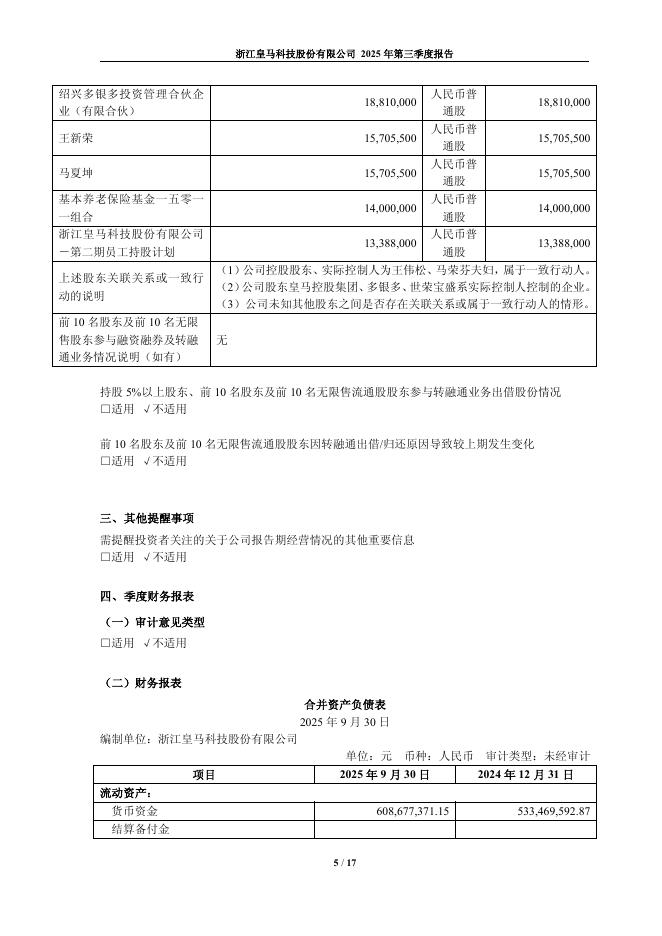 浙江皇马科技股份有限公司 2025 年第三季度报告

| 绍兴多银多投资管理合伙企业（有限合伙） | 18,810,000 | 人民币普通股 | 18,810,000 |
|---|---|---|---|
| 王新荣 | 15,705,500 | 人民币普通股 | 15,705,500 |
| 马夏坤 | 15,705,500 | 人民币普通股 | 15,705,500 |
| 基本养老保险基金一五零一一组合 | 14,000,000 | 人民币普通股 | 14,000,000 |
| 浙江皇马科技股份有限公司－第二期员工持股计划 | 13,388,000 | 人民币普通股 | 13,388,000 |
| 上述股东关联关系或一致行动的说明 | （1）公司控股股东、实际控制人为王伟松、马荣芬夫妇，属于一致行动人。（2）公司股东皇马控股集团、多银多、世荣宝盛系实际控制人控制的企业。（3）公司未知其他股东之间是否存在关联关系或属于一致行动人的情形。 | | |
| 前 10 名股东及前 10 名无限售股东参与融资融券及转融通业务情况说明（如有） | 无 | | |

持股 5%以上股东、前 10 名股东及前 10 名无限售流通股股东参与转融通业务出借股份情况
□适用 √不适用

前 10 名股东及前 10 名无限售流通股股东因转融通出借/归还原因导致较上期发生变化
□适用 √不适用

三、其他提醒事项
需提醒投资者关注的关于公司报告期经营情况的其他重要信息
□适用 √不适用

四、季度财务报表
（一）审计意见类型
□适用 √不适用

（二）财务报表
合并资产负债表
2025 年 9 月 30 日
编制单位：浙江皇马科技股份有限公司
单位：元 币种：人民币 审计类型：未经审计

| 项目 | 2025 年 9 月 30 日 | 2024 年 12 月 31 日 |
|---|---|---|
| 流动资产： | | |
| 货币资金 | 608,677,371.15 | 533,469,592.87 |
| 结算备付金 | | |

5 / 17